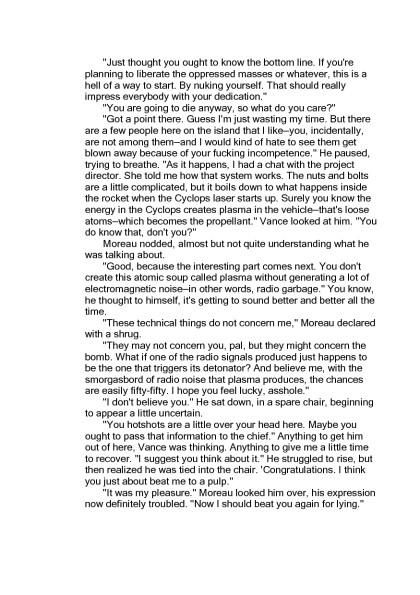 "Just thought you ought to know the bottom line. If you're planning to liberate the oppressed masses or whatever, this is a hell of a way to start. By nuking yourself. That should really impress everybody with your dedication."

"You are going to die anyway, so what do you care?"

"Got a point there. Guess I'm just wasting my time. But there are a few people here on the island that I like–you, incidentally, are not among them–and I would kind of hate to see them get blown away because of your fucking incompetence." He paused, trying to breathe. "As it happens, I had a chat with the project director. She told me how that system works. The nuts and bolts are a little complicated, but it boils down to what happens inside the rocket when the Cyclops laser starts up. Surely you know the energy in the Cyclops creates plasma in the vehicle–that's loose atoms–which becomes the propellant." Vance looked at him. "You do know that, don't you?"

Moreau nodded, almost but not quite understanding what he was talking about.

"Good, because the interesting part comes next. You don't create this atomic soup called plasma without generating a lot of electromagnetic noise–in other words, radio garbage." You know, he thought to himself, it's getting to sound better and better all the time.

"These technical things do not concern me," Moreau declared with a shrug.

"They may not concern you, pal, but they might concern the bomb. What if one of the radio signals produced just happens to be the one that triggers its detonator? And believe me, with the smorgasbord of radio noise that plasma produces, the chances are easily fifty-fifty. I hope you feel lucky, asshole."

"I don't believe you." He sat down, in a spare chair, beginning to appear a little uncertain.

"You hotshots are a little over your head here. Maybe you ought to pass that information to the chief." Anything to get him out of here, Vance was thinking. Anything to give me a little time to recover. "I suggest you think about it." He struggled to rise, but then realized he was tied into the chair. 'Congratulations. I think you just about beat me to a pulp."

"It was my pleasure." Moreau looked him over, his expression now definitely troubled. "Now I should beat you again for lying."